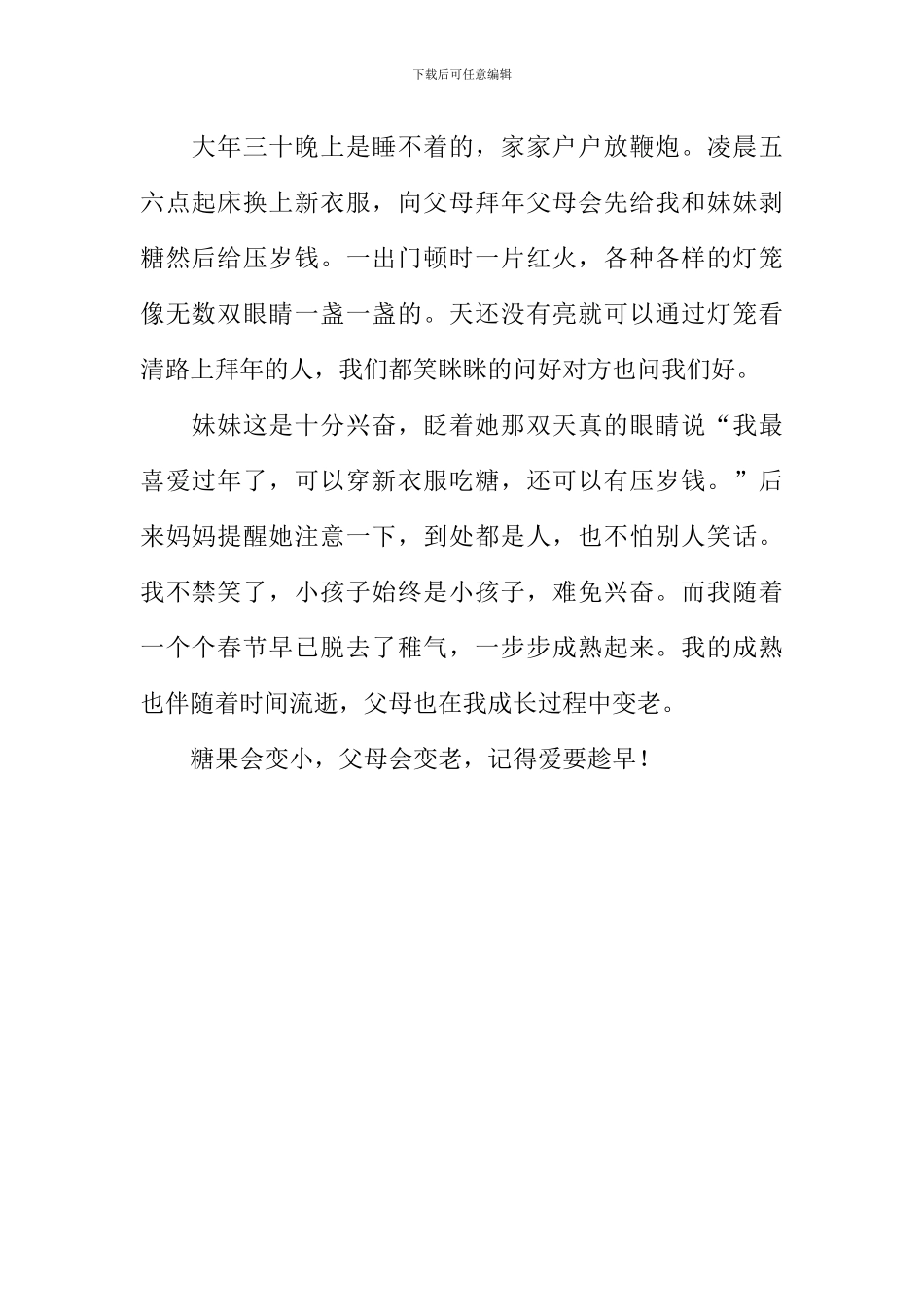 下载后可任意编辑

大年三十晚上是睡不着的，家家户户放鞭炮。凌晨五六点起床换上新衣服，向父母拜年父母会先给我和妹妹剥糖然后给压岁钱。一出门顿时一片红火，各种各样的灯笼像无数双眼睛一盏一盏的。天还没有亮就可以通过灯笼看清路上拜年的人，我们都笑眯眯的问好对方也问我们好。

妹妹这是十分兴奋，眨着她那双天真的眼睛说“我最喜爱过年了，可以穿新衣服吃糖，还可以有压岁钱。”后来妈妈提醒她注意一下，到处都是人，也不怕别人笑话。我不禁笑了，小孩子始终是小孩子，难免兴奋。而我随着一个个春节早已脱去了稚气，一步步成熟起来。我的成熟也伴随着时间流逝，父母也在我成长过程中变老。

糖果会变小，父母会变老，记得爱要趁早！